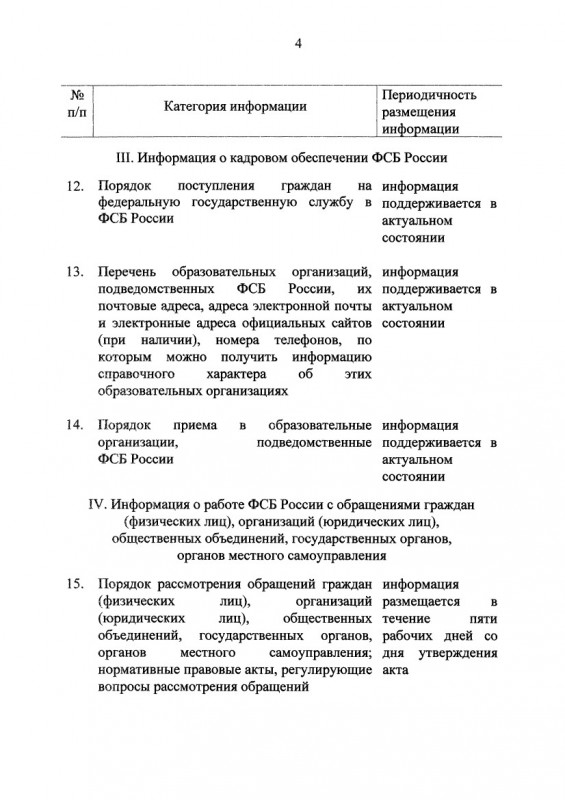 4

| № п/п | Категория информации | Периодичность размещения информации |
|---|---|---|
| | III. Информация о кадровом обеспечении ФСБ России | |
| 12. | Порядок поступления граждан на федеральную государственную службу в ФСБ России | информация поддерживается в актуальном состоянии |
| 13. | Перечень образовательных организаций, подведомственных ФСБ России, их почтовые адреса, адреса электронной почты и электронные адреса официальных сайтов (при наличии), номера телефонов, по которым можно получить информацию справочного характера об этих образовательных организациях | информация поддерживается в актуальном состоянии |
| 14. | Порядок приема в образовательные организации, подведомственные ФСБ России | информация поддерживается в актуальном состоянии |
| | IV. Информация о работе ФСБ России с обращениями граждан (физических лиц), организаций (юридических лиц), общественных объединений, государственных органов, органов местного самоуправления | |
| 15. | Порядок рассмотрения обращений граждан (физических лиц), организаций (юридических лиц), общественных объединений, государственных органов, органов местного самоуправления; нормативные правовые акты, регулирующие вопросы рассмотрения обращений | информация размещается в течение пяти рабочих дней со дня утверждения акта |